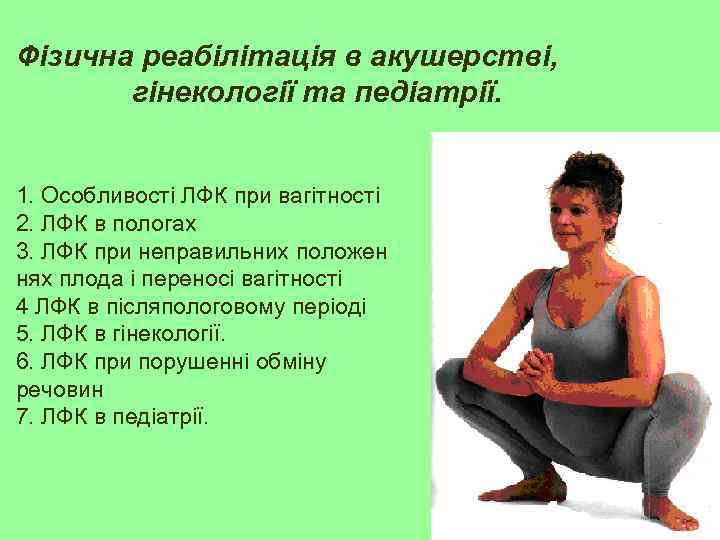 Фізична реабілітація в акушерстві, гінекології та педіатрії.

1. Особливості ЛФК при вагітності
2. ЛФК в пологах
3. ЛФК при неправильних положен нях плода і переносі вагітності
4 ЛФК в післяпологовому періоді
5. ЛФК в гінекології.
6. ЛФК при порушенні обміну речовин
7. ЛФК в педіатрії.